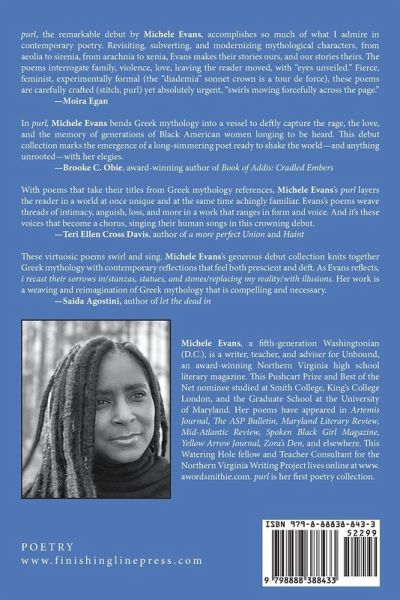 purl, the remarkable debut by Michele Evans, accomplishes so much of what I admire in contemporary poetry. Revisiting, subverting, and modernizing mythological characters, from aeolia to sirenia, from arachnia to xenia, Evans makes their stories ours, and our stories theirs. The poems interrogate family, violence, love, leaving the reader moved, with "eyes unveiled." Fierce, feminist, experimentally formal (the "diademia" sonnet crown is a tour de force), these poems are carefully crafted (stitch, purl) yet absolutely urgent, "swirls moving forcefully across the page."

—Moira Egan

In purl, Michele Evans bends Greek mythology into a vessel to deftly capture the rage, the love, and the memory of generations of Black American women longing to be heard. This debut collection marks the emergence of a long-simmering poet ready to shake the world—and anything unrooted—with her elegies.

—Brooke C. Obie, award-winning author of Book of Addis: Cradled Embers

With poems that take their titles from Greek mythology references, Michele Evans's purl layers the reader in a world at once unique and at the same time achingly familiar. Evans's poems weave threads of intimacy, anguish, loss, and more in a work that ranges in form and voice. And it's these voices that become a chorus, singing their human songs in this crowning debut.

—Teri Ellen Cross Davis, author of a more perfect Union and Haint

These virtuosic poems swirl and sing. Michele Evans's generous debut collection knits together Greek mythology with contemporary reflections that feel both prescient and deft. As Evans reflects, i recast their sorrows in/stanzas, statues, and stones/replacing my reality/with illusions. Her work is a weaving and reimagination of Greek mythology that is compelling and necessary.

—Saida Agostini, author of let the dead in

Michele Evans, a fifth-generation Washingtonian (D.C.), is a writer, teacher, and adviser for Unbound, an award-winning Northern Virginia high school literary magazine. This Pushcart Prize and Best of the Net nominee studied at Smith College, King's College London, and the Graduate School at the University of Maryland. Her poems have appeared in Artemis Journal, The ASP Bulletin, Maryland Literary Review, Mid-Atlantic Review, Spoken Black Girl Magazine, Yellow Arrow Journal, Zora's Den, and elsewhere. This Watering Hole fellow and Teacher Consultant for the Northern Virginia Writing Project lives online at www.awordsmithie.com. purl is her first poetry collection.

POETRY
www.finishinglinepress.com

ISBN 979-8-88838-843-3
52299
9 798888 388433